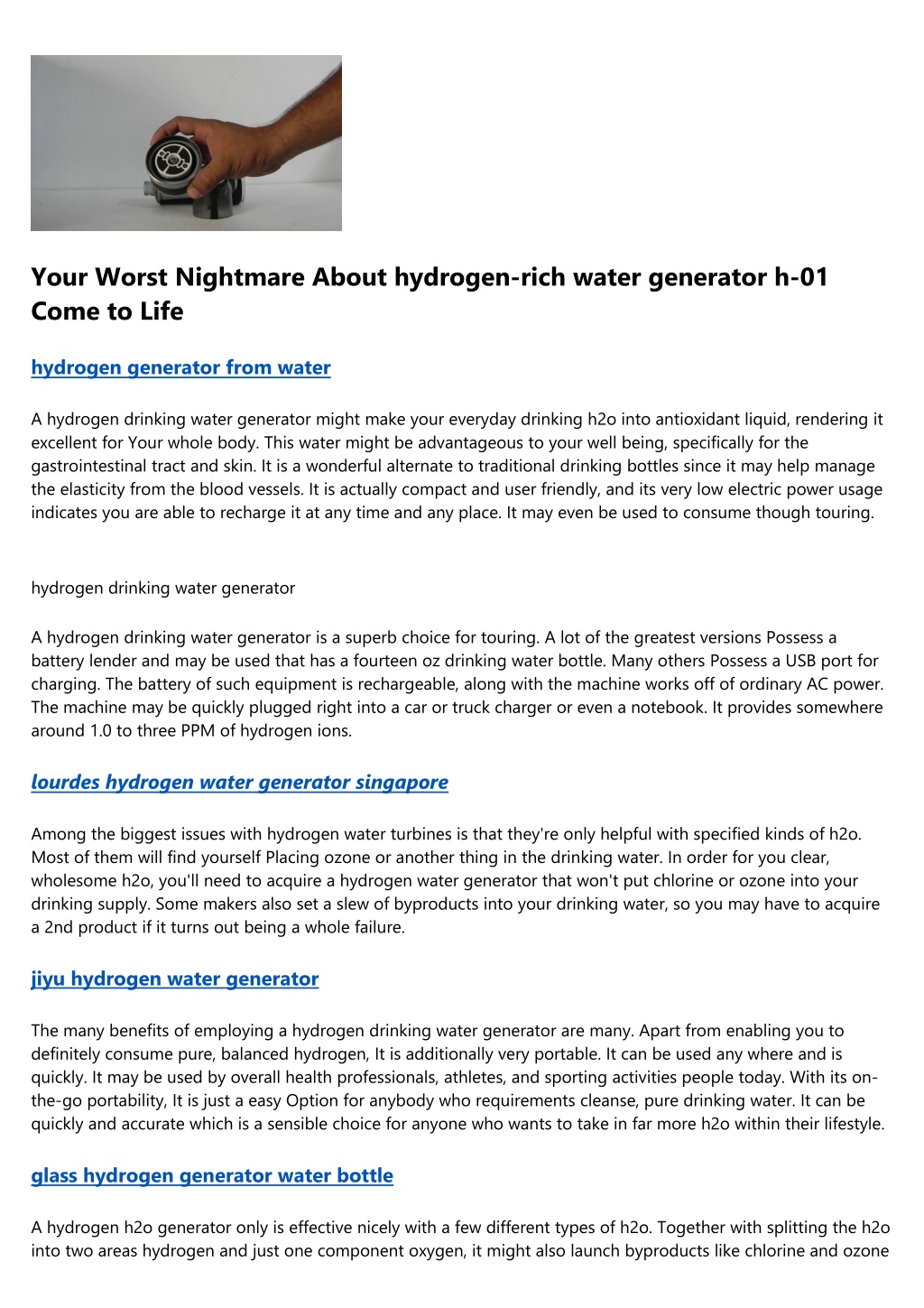 Your Worst Nightmare About hydrogen-rich water generator h-01 Come to Life

hydrogen generator from water

A hydrogen drinking water generator might make your everyday drinking h2o into antioxidant liquid, rendering it excellent for Your whole body. This water might be advantageous to your well being, specifically for the gastrointestinal tract and skin. It is a wonderful alternate to traditional drinking bottles since it may help manage the elasticity from the blood vessels. It is actually compact and user friendly, and its very low electric power usage indicates you are able to recharge it at any time and any place. It may even be used to consume though touring.

hydrogen drinking water generator

A hydrogen drinking water generator is a superb choice for touring. A lot of the greatest versions Possess a battery lender and may be used that has a fourteen oz drinking water bottle. Many others Possess a USB port for charging. The battery of such equipment is rechargeable, along with the machine works off of ordinary AC power. The machine may be quickly plugged right into a car or truck charger or even a notebook. It provides somewhere around 1.0 to three PPM of hydrogen ions.

lourdes hydrogen water generator singapore

Among the biggest issues with hydrogen water turbines is that they're only helpful with specified kinds of h2o. Most of them will find yourself Placing ozone or another thing in the drinking water. In order for you clear, wholesome h2o, you'll need to acquire a hydrogen water generator that won't put chlorine or ozone into your drinking supply. Some makers also set a slew of byproducts into your drinking water, so you may have to acquire a 2nd product if it turns out being a whole failure.

jiyu hydrogen water generator

The many benefits of employing a hydrogen drinking water generator are many. Apart from enabling you to definitely consume pure, balanced hydrogen, It is additionally very portable. It can be used any where and is quickly. It may be used by overall health professionals, athletes, and sporting activities people today. With its on-the-go portability, It is just a easy Option for anybody who requirements cleanse, pure drinking water. It can be quickly and accurate which is a sensible choice for anyone who wants to take in far more h2o within their lifestyle.

glass hydrogen generator water bottle

A hydrogen h2o generator only is effective nicely with a few different types of h2o. Together with splitting the h2o into two areas hydrogen and just one component oxygen, it might also launch byproducts like chlorine and ozone